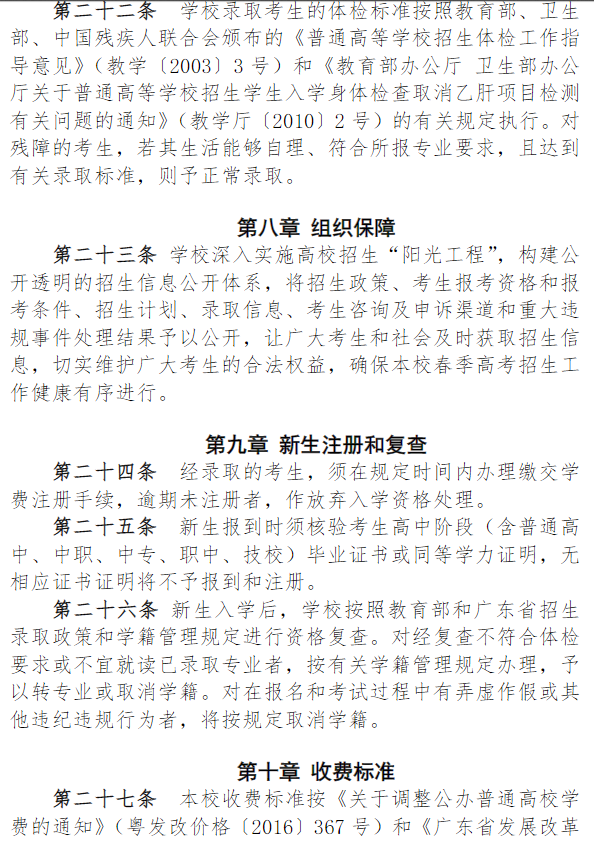 第二十二条　学校录取考生的体检标准按照教育部、卫生部、中国残疾人联合会颁布的《普通高等学校招生体检工作指导意见》（教学〔2003〕3号）和《教育部办公厅 卫生部办公厅关于普通高等学校招生学生入学身体检查取消乙肝项目检测有关问题的通知》（教学厅〔2010〕2号）的有关规定执行。对残障的考生，若其生活能够自理、符合所报专业要求，且达到有关录取标准，则予正常录取。

第八章 组织保障

第二十三条　学校深入实施高校招生“阳光工程”，构建公开透明的招生信息公开体系，将招生政策、考生报考资格和报考条件、招生计划、录取信息、考生咨询及申诉渠道和重大违规事件处理结果予以公开，让广大考生和社会及时获取招生信息，切实维护广大考生的合法权益，确保本校春季高考招生工作健康有序进行。

第九章 新生注册和复查

第二十四条　经录取的考生，须在规定时间内办理缴交学费注册手续，逾期未注册者，作放弃入学资格处理。

第二十五条　新生报到时须核验考生高中阶段（含普通高中、中职、中专、职中、技校）毕业证书或同等学力证明，无相应证书证明将不予报到和注册。

第二十六条　新生入学后，学校按照教育部和广东省招生录取政策和学籍管理规定进行资格复查。对经复查不符合体检要求或不宜就读已录取专业者，按有关学籍管理规定办理，予以转专业或取消学籍。对在报名和考试过程中有弄虚作假或其他违纪违规行为者，将按规定取消学籍。

第十章 收费标准

第二十七条　本校收费标准按《关于调整公办普通高校学费的通知》（粤发改价格〔2016〕367号）和《广东省发展改革